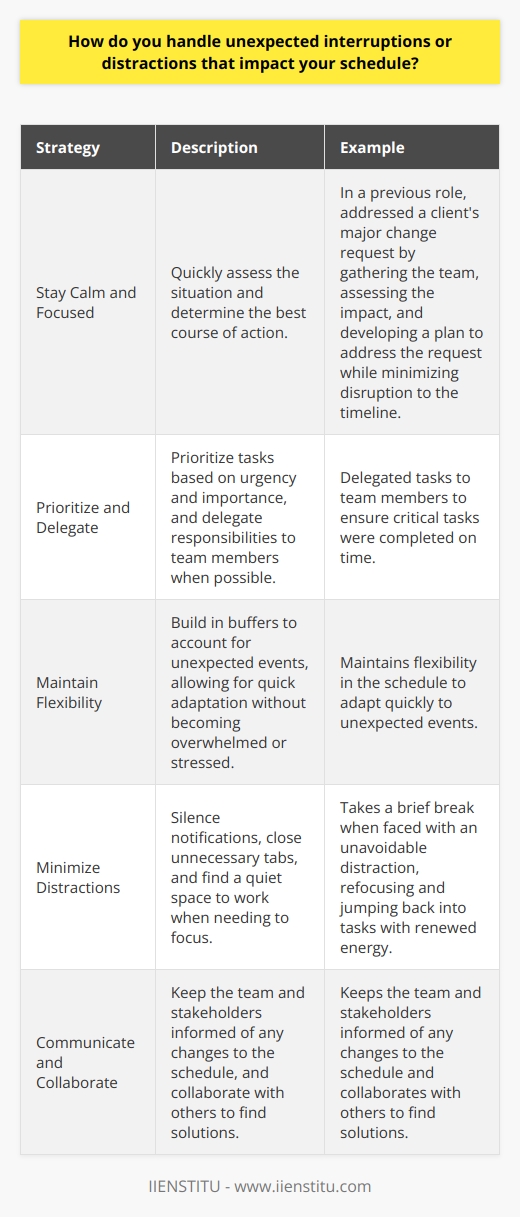 How do you handle unexpected interruptions or distractions that impact your schedule?

| Strategy | Description | Example |
|---|---|---|
| Stay Calm and Focused | Quickly assess the situation and determine the best course of action. | In a previous role, addressed a client's major change request by gathering the team, assessing the impact, and developing a plan to address the request while minimizing disruption to the timeline. |
| Prioritize and Delegate | Prioritize tasks based on urgency and importance, and delegate responsibilities to team members when possible. | Delegated tasks to team members to ensure critical tasks were completed on time. |
| Maintain Flexibility | Build in buffers to account for unexpected events, allowing for quick adaptation without becoming overwhelmed or stressed. | Maintains flexibility in the schedule to adapt quickly to unexpected events. |
| Minimize Distractions | Silence notifications, close unnecessary tabs, and find a quiet space to work when needing to focus. | Takes a brief break when faced with an unavoidable distraction, refocusing and jumping back into tasks with renewed energy. |
| Communicate and Collaborate | Keep the team and stakeholders informed of any changes to the schedule, and collaborate with others to find solutions. | Keeps the team and stakeholders informed of any changes to the schedule and collaborates with others to find solutions. |

IIENSTITU - www.iienstitu.com